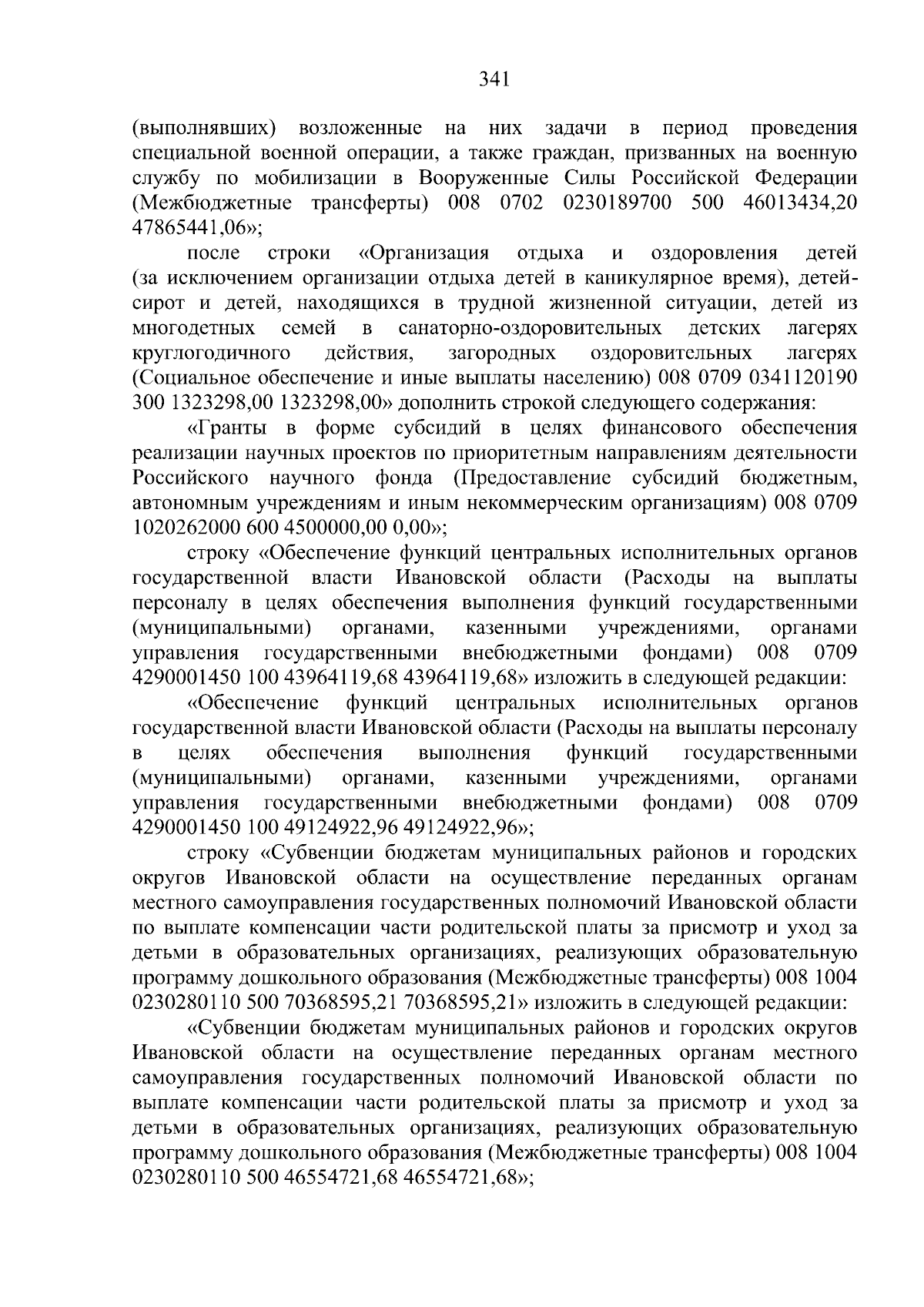 341

(выполнявших) возложенные на них задачи в период проведения специальной военной операции, а также граждан, призванных на военную службу по мобилизации в Вооруженные Силы Российской Федерации (Межбюджетные трансферты) 008 0702 0230189700 500 46013434,20 47865441,06»;

после строки «Организация отдыха и оздоровления детей (за исключением организации отдыха детей в каникулярное время), детей-сирот и детей, находящихся в трудной жизненной ситуации, детей из многодетных семей в санаторно-оздоровительных детских лагерях круглогодичного действия, загородных оздоровительных лагерях (Социальное обеспечение и иные выплаты населению) 008 0709 0341120190 300 1323298,00 1323298,00» дополнить строкой следующего содержания:

«Гранты в форме субсидий в целях финансового обеспечения реализации научных проектов по приоритетным направлениям деятельности Российского научного фонда (Предоставление субсидий бюджетным, автономным учреждениям и иным некоммерческим организациям) 008 0709 1020262000 600 4500000,00 0,00»;

строку «Обеспечение функций центральных исполнительных органов государственной власти Ивановской области (Расходы на выплаты персоналу в целях обеспечения выполнения функций государственными (муниципальными) органами, казенными учреждениями, органами управления государственными внебюджетными фондами) 008 0709 4290001450 100 43964119,68 43964119,68» изложить в следующей редакции:

«Обеспечение функций центральных исполнительных органов государственной власти Ивановской области (Расходы на выплаты персоналу в целях обеспечения выполнения функций государственными (муниципальными) органами, казенными учреждениями, органами управления государственными внебюджетными фондами) 008 0709 4290001450 100 49124922,96 49124922,96»;

строку «Субвенции бюджетам муниципальных районов и городских округов Ивановской области на осуществление переданных органам местного самоуправления государственных полномочий Ивановской области по выплате компенсации части родительской платы за присмотр и уход за детьми в образовательных организациях, реализующих образовательную программу дошкольного образования (Межбюджетные трансферты) 008 1004 0230280110 500 70368595,21 70368595,21» изложить в следующей редакции:

«Субвенции бюджетам муниципальных районов и городских округов Ивановской области на осуществление переданных органам местного самоуправления государственных полномочий Ивановской области по выплате компенсации части родительской платы за присмотр и уход за детьми в образовательных организациях, реализующих образовательную программу дошкольного образования (Межбюджетные трансферты) 008 1004 0230280110 500 46554721,68 46554721,68»;